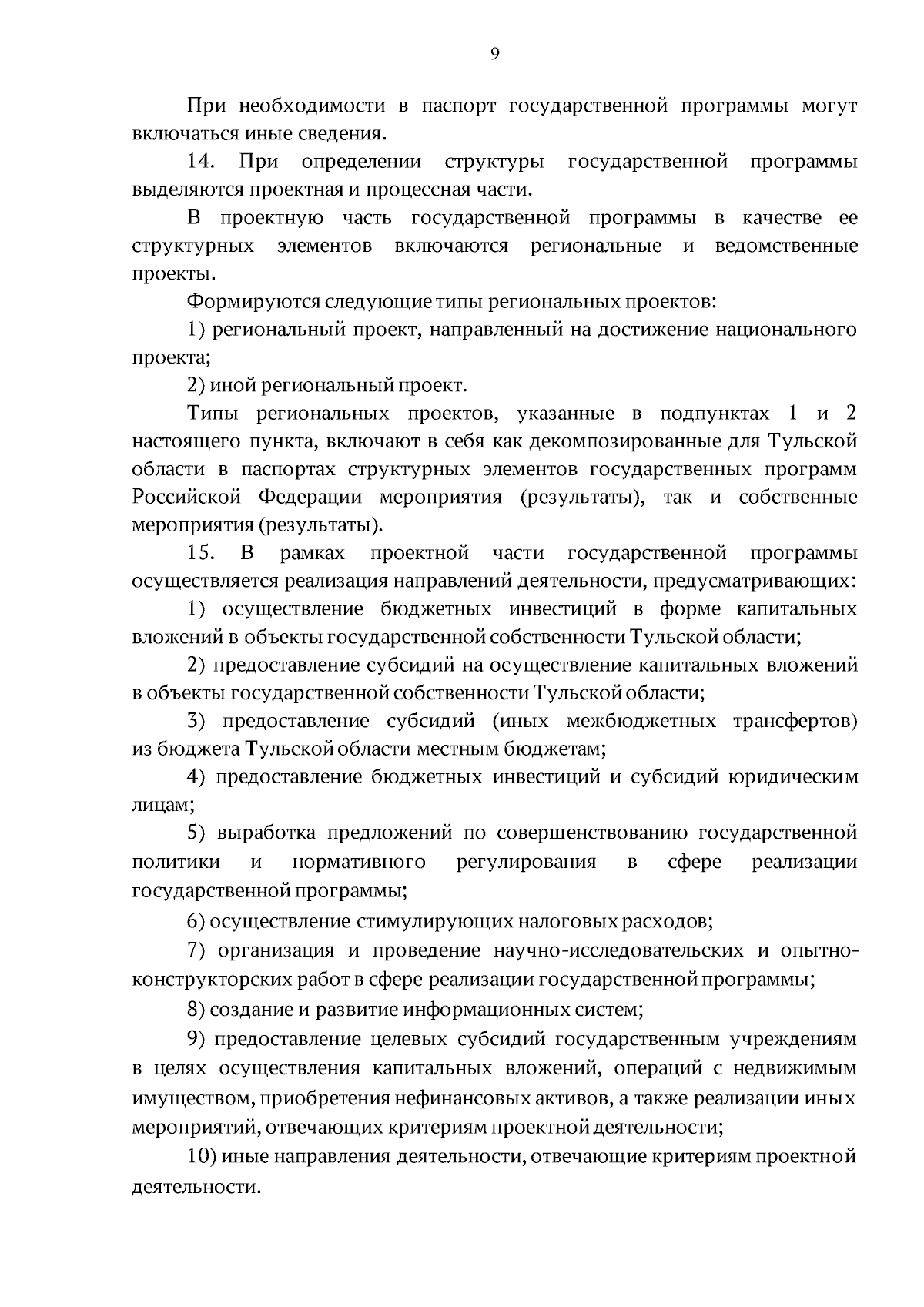 9

При необходимости в паспорт государственной программы могут включаться иные сведения.

14. При определении структуры государственной программы выделяются проектная и процессная части.

В проектную часть государственной программы в качестве ее структурных элементов включаются региональные и ведомственные проекты.

Формируются следующие типы региональных проектов:

1) региональный проект, направленный на достижение национального проекта;

2) иной региональный проект.

Типы региональных проектов, указанные в подпунктах 1 и 2 настоящего пункта, включают в себя как декомпозированные для Тульской области в паспортах структурных элементов государственных программ Российской Федерации мероприятия (результаты), так и собственные мероприятия (результаты).

15. В рамках проектной части государственной программы осуществляется реализация направлений деятельности, предусматривающих:

1) осуществление бюджетных инвестиций в форме капитальных вложений в объекты государственной собственности Тульской области;

2) предоставление субсидий на осуществление капитальных вложений в объекты государственной собственности Тульской области;

3) предоставление субсидий (иных межбюджетных трансфертов) из бюджета Тульской области местным бюджетам;

4) предоставление бюджетных инвестиций и субсидий юридическим лицам;

5) выработка предложений по совершенствованию государственной политики и нормативного регулирования в сфере реализации государственной программы;

6) осуществление стимулирующих налоговых расходов;

7) организация и проведение научно-исследовательских и опытно-конструкторских работ в сфере реализации государственной программы;

8) создание и развитие информационных систем;

9) предоставление целевых субсидий государственным учреждениям в целях осуществления капитальных вложений, операций с недвижимым имуществом, приобретения нефинансовых активов, а также реализации иных мероприятий, отвечающих критериям проектной деятельности;

10) иные направления деятельности, отвечающие критериям проектной деятельности.